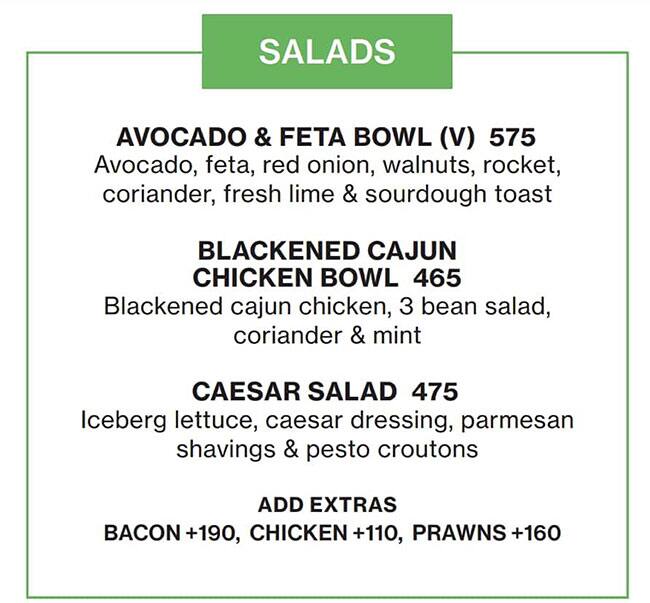 SALADS

AVOCADO & FETA BOWL (V) 575
Avocado, feta, red onion, walnuts, rocket, coriander, fresh lime & sourdough toast

BLACKENED CAJUN CHICKEN BOWL 465
Blackened cajun chicken, 3 bean salad, coriander & mint

CAESAR SALAD 475
Iceberg lettuce, caesar dressing, parmesan shavings & pesto croutons

ADD EXTRAS
BACON +190, CHICKEN +110, PRAWNS +160